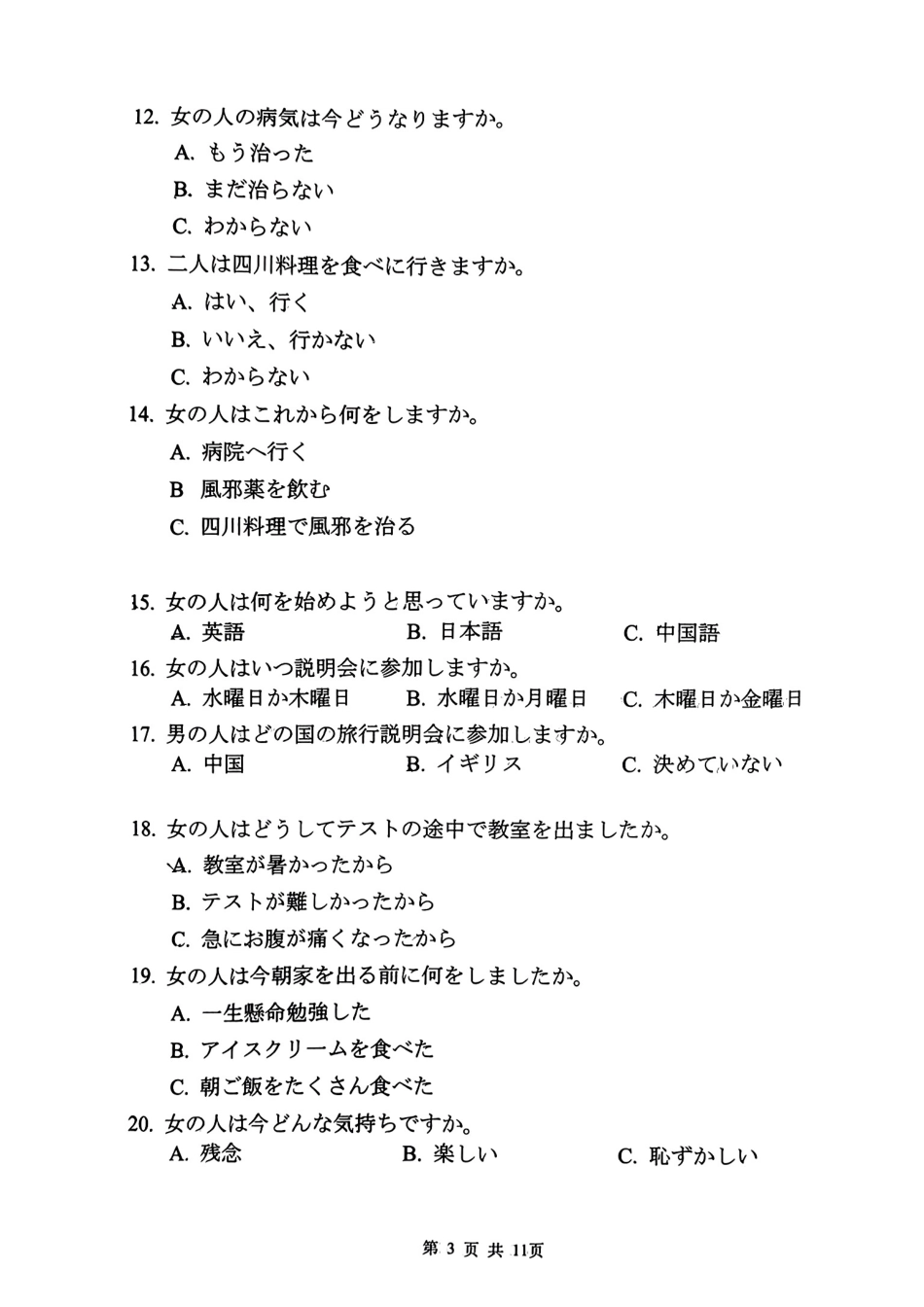 12. 女の人の病気は今どうなりますか。

A. もう治った

B. まだ治らない

C. わからない

13. 二人は四川料理を食べに行きますか。

A. はい、行く

B. いいえ、行かない

C. わからない

14. 女の人はこれから何をしますか。

A. 病院へ行く

B 風邪薬を飲む

C. 四川料理で風邪を治る

15. 女の人は何を始めようと思っていますか。

A. 英語 B. 日本語 C. 中国語

16. 女の人はいつ説明会に参加しますか。

A. 水曜日か木曜日 B. 水曜日か月曜日 C. 木曜日か金曜日

17. 男の人はどの国の旅行説明会に参加しますか。

A. 中国 B. イギリス C. 決めていない

18. 女の人はどうしてテストの途中で教室を出ましたか。

A. 教室が暑かったから

B. テストが難しかったから

C. 急にお腹が痛くなったから

19. 女の人は今朝家を出る前に何をしましたか。

A. 一生懸命勉強した

B. アイスクリームを食べた

C. 朝ご飯をたくさん食べた

20. 女の人は今どんな気持ちですか。

A. 残念 B. 楽しい C. 恥ずかしい

第 3 页 共 11页